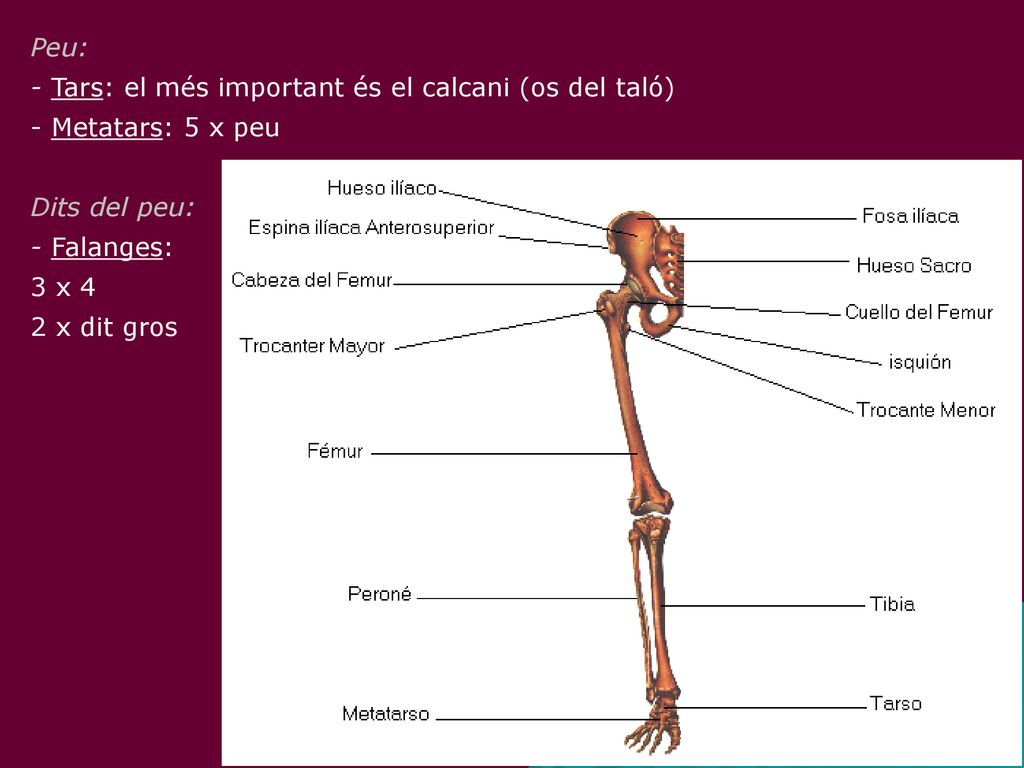 Peu:
- Tars: el més important és el calcani (os del taló)
- Metatars: 5 x peu

Dits del peu:
- Falanges:
3 x 4
2 x dit gros

Hueso ilíaco
Espina ilíaca Anterosuperior
Cabeza del Femur
Trocanter Mayor
Fémur
Peroné
Metatarso
Fosa ilíaca
Hueso Sacro
Cuello del Femur
isquión
Trocante Menor
Tibia
Tarso